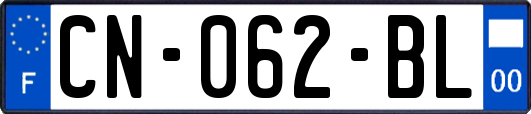 F
CN-062-BL
00